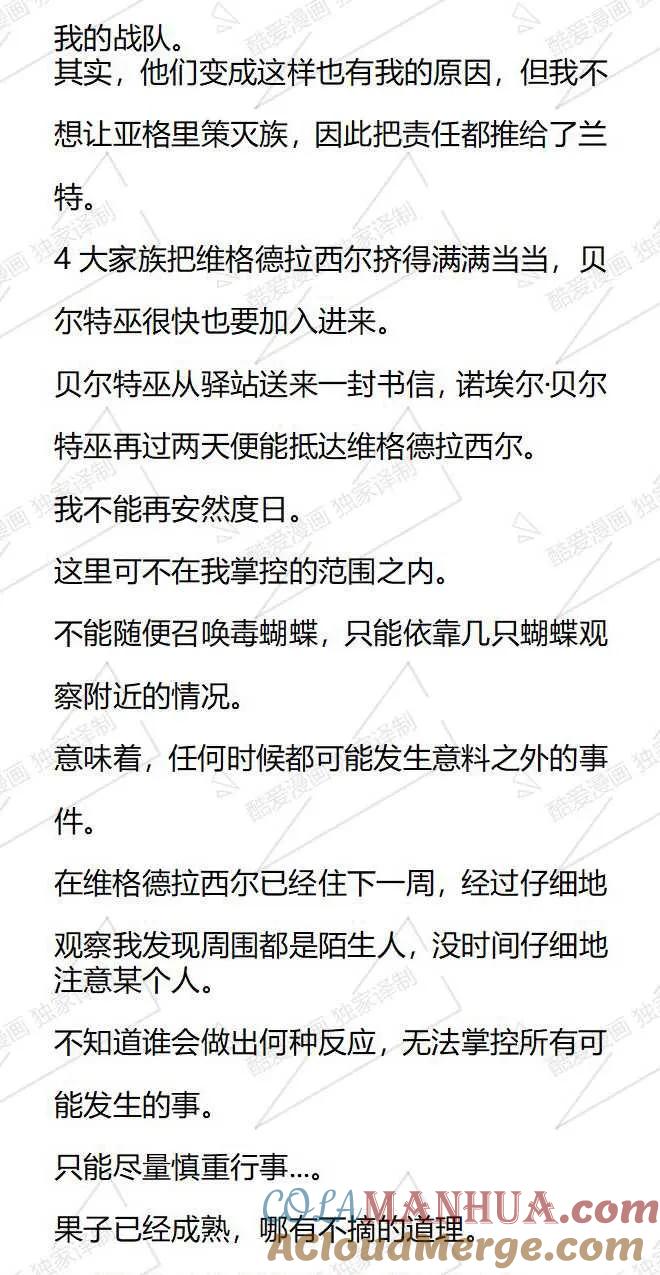 我的战队。
其实，他们变成这样也有我的原因，但我不想让亚格里策灭族，因此把责任都推给了兰特。
4 大家族把维格德拉西尔挤得满满当当，贝尔特巫很快也要加入进来。
贝尔特巫从驿站送来一封书信，诺埃尔·贝尔特巫再过两天便能抵达维格德拉西尔。
我不能再安然度日。
这里可不在我掌控的范围之内。
不能随便召唤毒蝴蝶，只能依靠几只蝴蝶观察附近的情况。
意味着，任何时候都可能发生意料之外的事件。
在维格德拉西尔已经住下一周，经过仔细地观察我发现周围都是陌生人，没时间仔细地注意某个人。
不知道谁会做出何种反应，无法掌控所有可能发生的事。
只能尽量慎重行事...。
果子已经成熟，哪有不摘的道理。

酷爱漫画 独家译制
COLAMANHUA.com
ACloudMerge.com